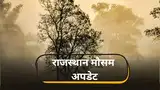 राजस्थान मौसम अपडेट